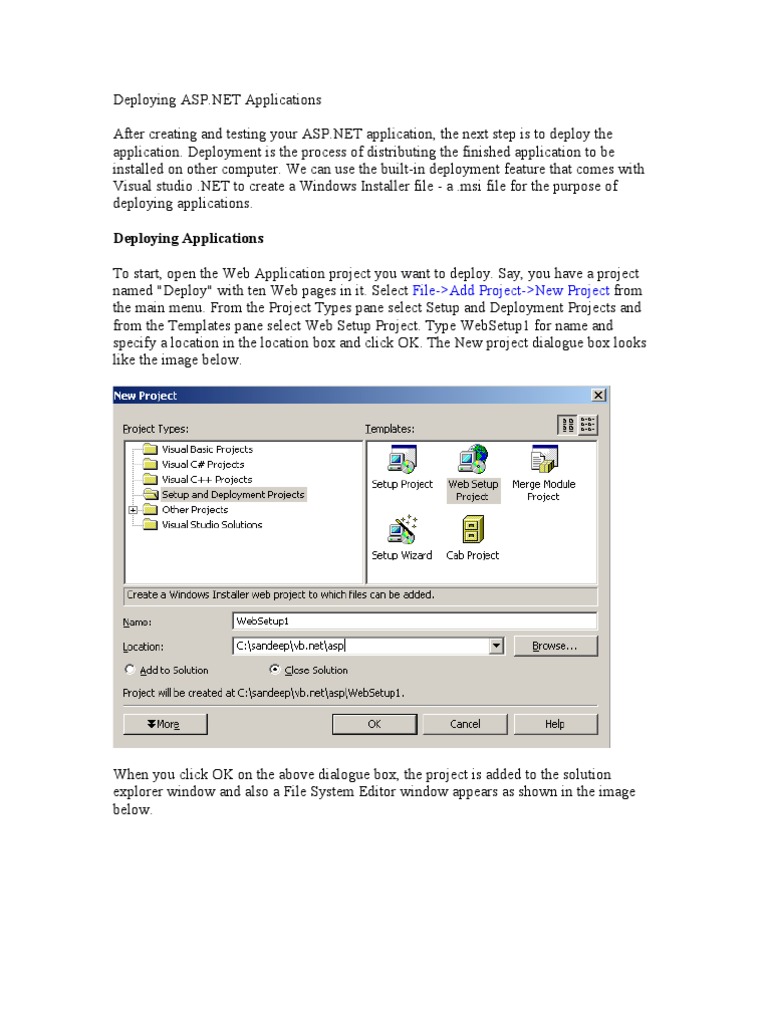 Deploying ASP.NET Applications

After creating and testing your ASP.NET application, the next step is to deploy the application. Deployment is the process of distributing the finished application to be installed on other computer. We can use the built-in deployment feature that comes with Visual studio .NET to create a Windows Installer file - a .msi file for the purpose of deploying applications.

Deploying Applications

To start, open the Web Application project you want to deploy. Say, you have a project named "Deploy" with ten Web pages in it. Select File->Add Project->New Project from the main menu. From the Project Types pane select Setup and Deployment Projects and from the Templates pane select Web Setup Project. Type WebSetup1 for name and specify a location in the location box and click OK. The New project dialogue box looks like the image below.

New Project
Project Types:
Visual Basic Projects
Visual C# Projects
Visual C++ Projects
Setup and Deployment Projects
Other Projects
Visual Studio Solutions
Templates:
Setup Project
Web Setup Project
Merge Module Project
Setup Wizard
Cab Project
Create a Windows Installer web project to which files can be added.
Name: WebSetup1
Location: C:\sandeep\vb.net\asp
Browse...
Add to Solution
Close Solution
Project will be created at C:\sandeep\vb.net\asp\WebSetup1.
More
OK
Cancel
Help

When you click OK on the above dialogue box, the project is added to the solution explorer window and also a File System Editor window appears as shown in the image below.